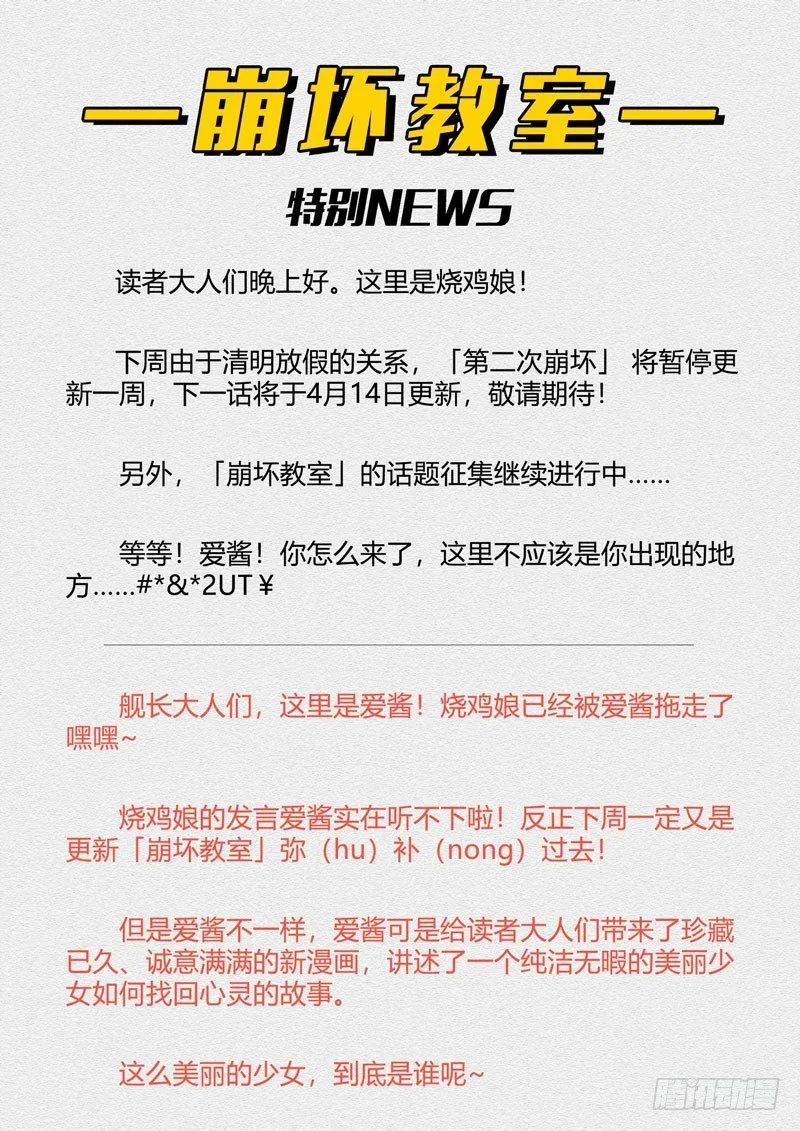 —崩坏教室—

特别NEWS

读者大人们晚上好。这里是烧鸡娘！

下周由于清明放假的关系，「第二次崩坏」 将暂停更新一周，下一话将于4月14日更新，敬请期待！

另外，「崩坏教室」的话题征集继续进行中……

等等！爱酱！你怎么来了，这里不应该是你出现的地方……#*&*2UT￥

舰长大人们，这里是爱酱！烧鸡娘已经被爱酱拖走了嘿嘿~

烧鸡娘的发言爱酱实在听不下啦！反正下周一定又是更新「崩坏教室」弥（hu）补（nong）过去！

但是爱酱不一样，爱酱可是给读者大人们带来了珍藏已久、诚意满满的新漫画，讲述了一个纯洁无暇的美丽少女如何找回心灵的故事。

这么美丽的少女，到底是谁呢~

腾讯动漫